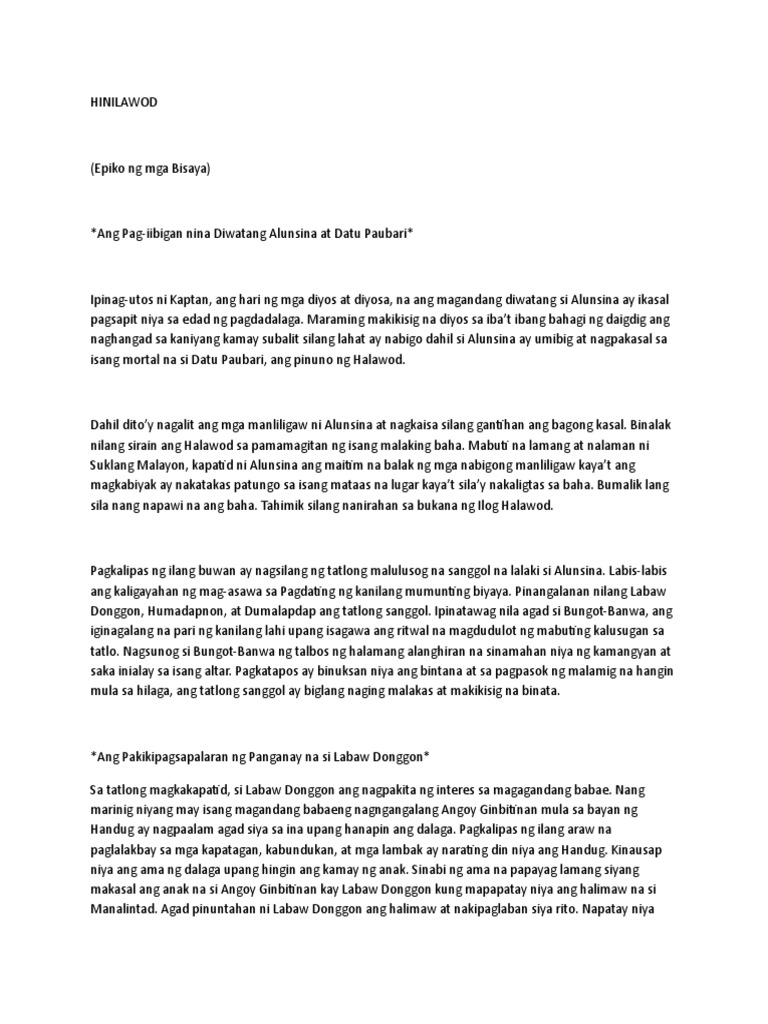 HINILAWOD

(Epiko ng mga Bisaya)

*Ang Pag-iibigan nina Diwatang Alunsina at Datu Paubari*

Ipinag-utos ni Kaptan, ang hari ng mga diyos at diyosa, na ang magandang diwatang si Alunsina ay ikasal pagsapit niya sa edad ng pagdadalaga. Maraming makikisig na diyos sa iba't ibang bahagi ng daigdig ang naghangad sa kaniyang kamay subalit silang lahat ay nabigo dahil si Alunsina ay umibig at nagpakasal sa isang mortal na si Datu Paubari, ang pinuno ng Halawod.

Dahil dito'y nagalit ang mga manliligaw ni Alunsina at nagkaisa silang gantihan ang bagong kasal. Binalak nilang sirain ang Halawod sa pamamagitan ng isang malaking baha. Mabuti na lamang at nalaman ni Suklang Malayon, kapatid ni Alunsina ang maitim na balak ng mga nabigong manliligaw kaya't ang magkabiyak ay nakatakas patungo sa isang mataas na lugar kaya't sila'y nakaligtas sa baha. Bumalik lang sila nang napawi na ang baha. Tahimik silang nanirahan sa bukana ng Ilog Halawod.

Pagkalipas ng ilang buwan ay nagsilang ng tatlong malulusog na sanggol na lalaki si Alunsina. Labis-labis ang kaligayahan ng mag-asawa sa Pagdating ng kanilang mumunting biyaya. Pinangalanan nilang Labaw Donggon, Humadapnon, at Dumalapdap ang tatlong sanggol. Ipinatawag nila agad si Bungot-Banwa, ang iginagalang na pari ng kanilang lahi upang isagawa ang ritwal na magdudulot ng mabuting kalusugan sa tatlo. Nagsunog si Bungot-Banwa ng talbos ng halamang alanghiran na sinamahan niya ng kamangyan at saka inialay sa isang altar. Pagkatapos ay binuksan niya ang bintana at sa pagpasok ng malamig na hangin mula sa hilaga, ang tatlong sanggol ay biglang naging malakas at makikisig na binata.

*Ang Pakikipagsapalaran ng Panganay na si Labaw Donggon*

Sa tatlong magkakapatid, si Labaw Donggon ang nagpakita ng interes sa magagandang babae. Nang marinig niyang may isang magandang babaeng nagngangalang Angoy Ginbitinan mula sa bayan ng Handug ay nagpaalam agad siya sa ina upang hanapin ang dalaga. Pagkalipas ng ilang araw na paglalakbay sa mga kapatagan, kabundukan, at mga lambak ay narating din niya ang Handug. Kinausap niya ang ama ng dalaga upang hingin ang kamay ng anak. Sinabi ng ama na papayag lamang siyang makasal ang anak na si Angoy Ginbitinan kay Labaw Donggon kung mapapatay niya ang halimaw na si Manalintad. Agad pinuntahan ni Labaw Donggon ang halimaw at nakipaglaban siya rito. Napatay niya